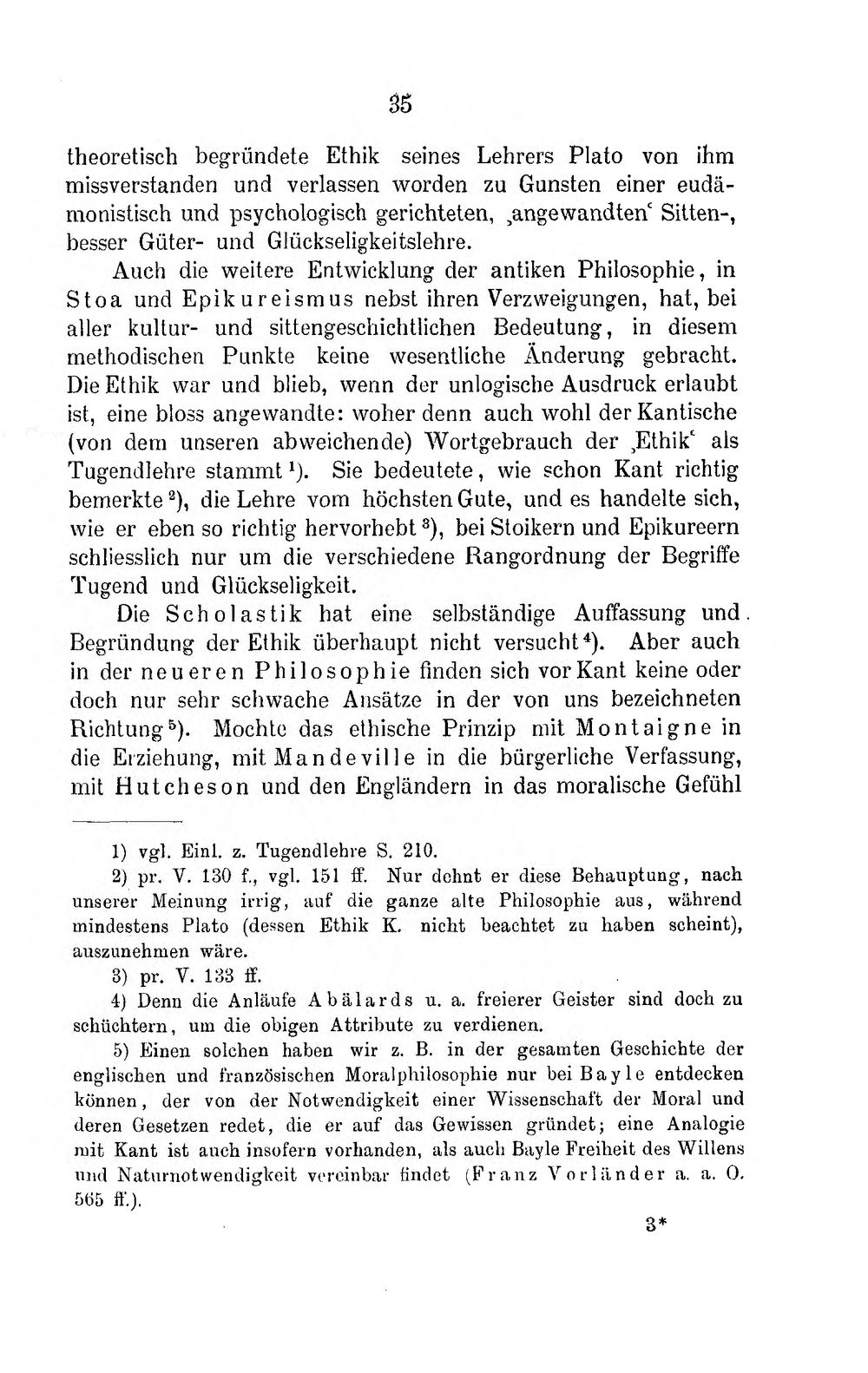 35

theoretisch begründete Ethik seines Lehrers Plato von ihm missverstanden und verlassen worden zu Gunsten einer eudämonistisch und psychologisch gerichteten, ‚angewandten' Sitten-, besser Güter- und Glückseligkeitslehre.

Auch die weitere Entwicklung der antiken Philosophie, in Stoa und Epikureismus nebst ihren Verzweigungen, hat, bei aller kultur- und sittengeschichtlichen Bedeutung, in diesem methodischen Punkte keine wesentliche Änderung gebracht. Die Ethik war und blieb, wenn der unlogische Ausdruck erlaubt ist, eine bloss angewandte: woher denn auch wohl der Kantische (von dem unseren abweichende) Wortgebrauch der ‚Ethik' als Tugendlehre stammt $^{1}$). Sie bedeutete, wie schon Kant richtig bemerkte $^{2}$), die Lehre vom höchsten Gute, und es handelte sich, wie er eben so richtig hervorhebt $^{3}$), bei Stoikern und Epikureern schliesslich nur um die verschiedene Rangordnung der Begriffe Tugend und Glückseligkeit.

Die Scholastik hat eine selbständige Auffassung und Begründung der Ethik überhaupt nicht versucht $^{4}$). Aber auch in der neueren Philosophie finden sich vor Kant keine oder doch nur sehr schwache Ansätze in der von uns bezeichneten Richtung $^{5}$). Mochte das ethische Prinzip mit Montaigne in die Erziehung, mit Mandeville in die bürgerliche Verfassung, mit Hutcheson und den Engländern in das moralische Gefühl

1) vgl. Einl. z. Tugendlehre S. 210.

2) pr. V. 130 f., vgl. 151 ff. Nur dehnt er diese Behauptung, nach unserer Meinung irrig, auf die ganze alte Philosophie aus, während mindestens Plato (dessen Ethik K. nicht beachtet zu haben scheint), auszunehmen wäre.

3) pr. V. 133 ff.

4) Denn die Anläufe Abälards u. a. freierer Geister sind doch zu schüchtern, um die obigen Attribute zu verdienen.

5) Einen solchen haben wir z. B. in der gesamten Geschichte der englischen und französischen Moralphilosophie nur bei Bayle entdecken können, der von der Notwendigkeit einer Wissenschaft der Moral und deren Gesetzen redet, die er auf das Gewissen gründet; eine Analogie mit Kant ist auch insofern vorhanden, als auch Bayle Freiheit des Willens und Naturnotwendigkeit vereinbar findet (Franz Vorländer a. a. O. 565 ff.).

3*